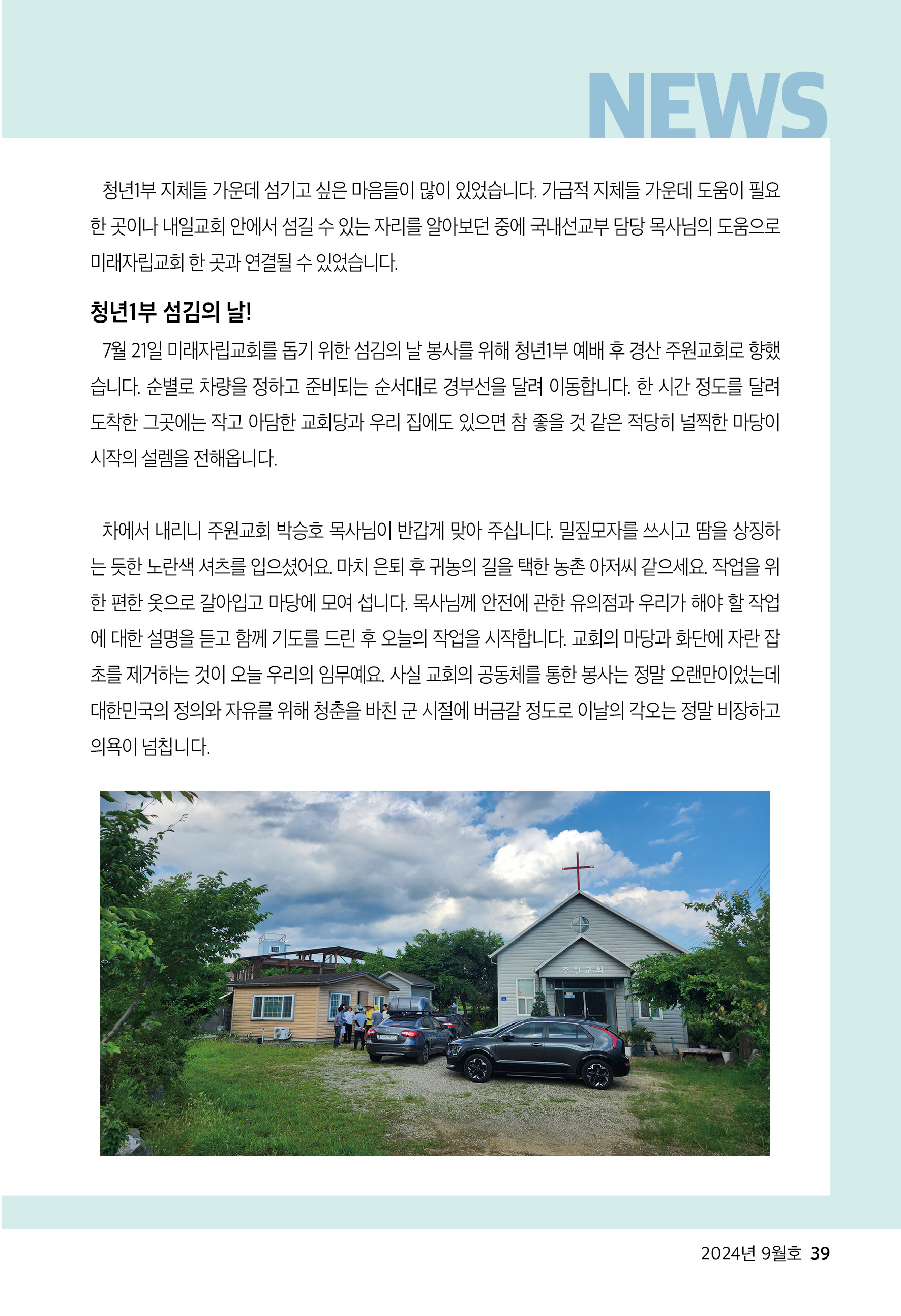 NEWS

청년1부 지체들 가운데 섬기고 싶은 마음들이 많이 있었습니다. 가급적 지체들 가운데 도움이 필요한 곳이나 내일교회 안에서 섬길 수 있는 자리를 알아보던 중에 국내선교부 담당 목사님의 도움으로 미래자립교회 한 곳과 연결될 수 있었습니다.

청년1부 섬김의 날!

7월 21일 미래자립교회를 돕기 위한 섬김의 날 봉사를 위해 청년1부 예배 후 경산 주원교회로 향했습니다. 순별로 차량을 정하고 준비되는 순서대로 경부선을 달려 이동합니다. 한 시간 정도를 달려 도착한 그곳에는 작고 아담한 교회당과 우리 집에도 있으면 참 좋을 것 같은 적당히 널찍한 마당이 시작의 설렘을 전해옵니다.

차에서 내리니 주원교회 박승호 목사님이 반갑게 맞아 주십니다. 밀짚모자를 쓰시고 땀을 상징하는 듯한 노란색 셔츠를 입으셨어요. 마치 은퇴 후 귀농의 길을 택한 농촌 아저씨 같으세요. 작업을 위한 편한 옷으로 갈아입고 마당에 모여 섭니다. 목사님께 안전에 관한 유의점과 우리가 해야 할 작업에 대한 설명을 듣고 함께 기도를 드린 후 오늘의 작업을 시작합니다. 교회의 마당과 화단에 자란 잡초를 제거하는 것이 오늘 우리의 임무예요. 사실 교회의 공동체를 통한 봉사는 정말 오랜만이었는데 대한민국의 정의와 자유를 위해 청춘을 바친 군 시절에 버금갈 정도로 이날의 각오는 정말 비장하고 의욕이 넘칩니다.

주원교회

2024년 9월호 39